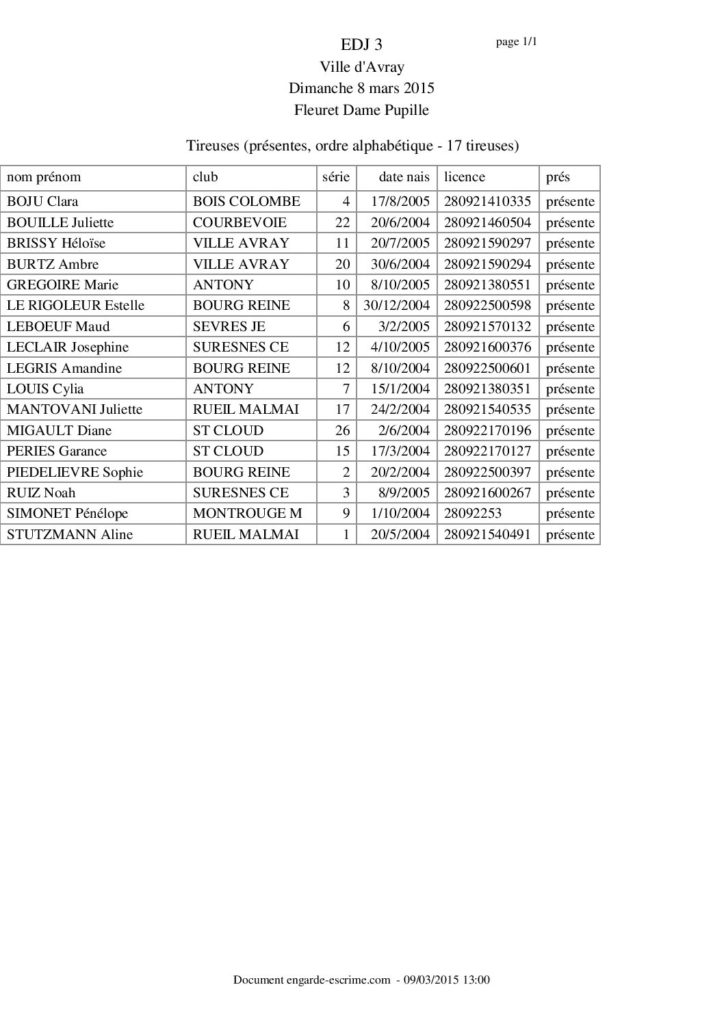 EDJ 3

page 1/1

Ville d'Avray
Dimanche 8 mars 2015
Fleuret Dame Pupille

Tireuses (présentes, ordre alphabétique - 17 tireuses)

| nom prénom | club | série | date nais | licence | prés |
|---|---|---|---|---|---|
| BOJU Clara | BOIS COLOMBE | 4 | 17/8/2005 | 280921410335 | présente |
| BOUILLE Juliette | COURBEVOIE | 22 | 20/6/2004 | 280921460504 | présente |
| BRISSY Héloïse | VILLE AVRAY | 11 | 20/7/2005 | 280921590297 | présente |
| BURTZ Ambre | VILLE AVRAY | 20 | 30/6/2004 | 280921590294 | présente |
| GREGOIRE Marie | ANTONY | 10 | 8/10/2005 | 280921380551 | présente |
| LE RIGOLEUR Estelle | BOURG REINE | 8 | 30/12/2004 | 280922500598 | présente |
| LEBOEUF Maud | SEVRES JE | 6 | 3/2/2005 | 280921570132 | présente |
| LECLAIR Josephine | SURESNES CE | 12 | 4/10/2005 | 280921600376 | présente |
| LEGRIS Amandine | BOURG REINE | 12 | 8/10/2004 | 280922500601 | présente |
| LOUIS Cylia | ANTONY | 7 | 15/1/2004 | 280921380351 | présente |
| MANTOVANI Juliette | RUEIL MALMAI | 17 | 24/2/2004 | 280921540535 | présente |
| MIGAULT Diane | ST CLOUD | 26 | 2/6/2004 | 280922170196 | présente |
| PERIES Garance | ST CLOUD | 15 | 17/3/2004 | 280922170127 | présente |
| PIEDELIEVRE Sophie | BOURG REINE | 2 | 20/2/2004 | 280922500397 | présente |
| RUIZ Noah | SURESNES CE | 3 | 8/9/2005 | 280921600267 | présente |
| SIMONET Pénélope | MONTROUGE M | 9 | 1/10/2004 | 28092253 | présente |
| STUTZMANN Aline | RUEIL MALMAI | 1 | 20/5/2004 | 280921540491 | présente |

Document engarde-escrime.com - 09/03/2015 13:00